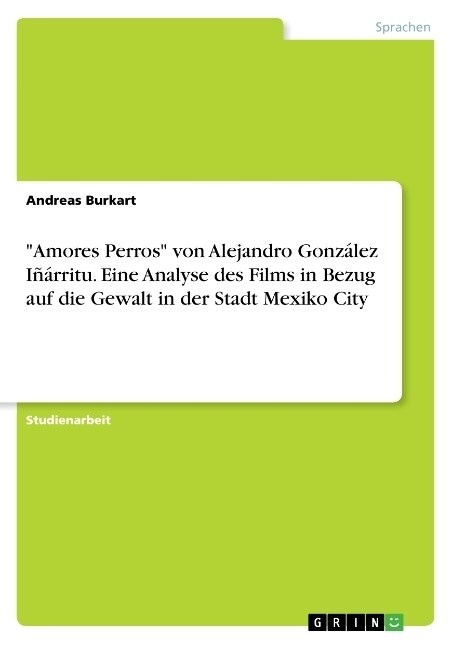 Sprachen

Andreas Burkart

"Amores Perros" von Alejandro González Iñárritu. Eine Analyse des Films in Bezug auf die Gewalt in der Stadt Mexiko City

Studienarbeit

GRIN